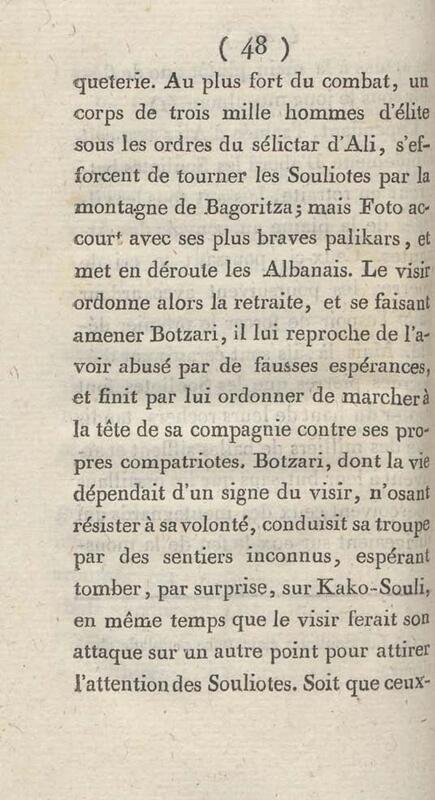 ( 48 )

queterie. Au plus fort du combat, un corps de trois mille hommes d'élite sous les ordres du sélictar d'Ali, s'efforcent de tourner les Souliotes par la montagne de Bagoritza; mais Foto accourt avec ses plus braves palikars, et met en déroute les Albanais. Le visir ordonne alors la retraite, et se faisant amener Botzari, il lui reproche de l'avoir abusé par de fausses espérances, et finit par lui ordonner de marcher à la tête de sa compagnie contre ses propres compatriotes. Botzari, dont la vie dépendait d'un signe du visir, n'osant résister à sa volonté, conduisit sa troupe par des sentiers inconnus, espérant tomber, par surprise, sur Kako-Souli, en même temps que le visir ferait son attaque sur un autre point pour attirer l'attention des Souliotes. Soit que ceux-